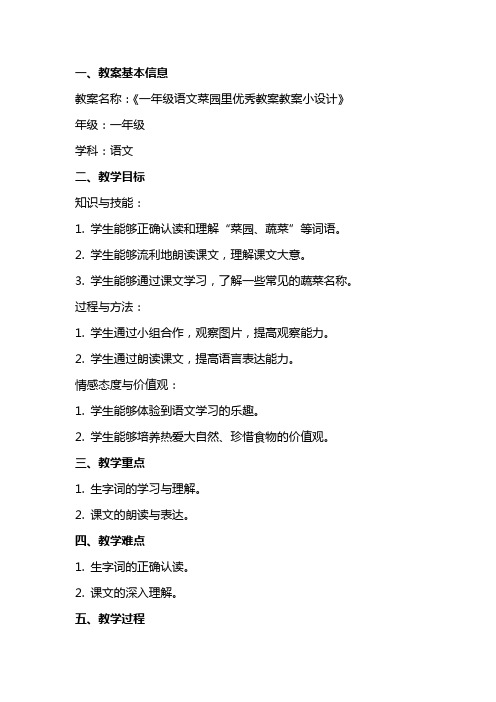 一、教案基本信息

教案名称：《一年级语文菜园里优秀教案教案小设计》

年级：一年级

学科：语文

二、教学目标

知识与技能：

1. 学生能够正确认读和理解“菜园、蔬菜”等词语。

2. 学生能够流利地朗读课文，理解课文大意。

3. 学生能够通过课文学习，了解一些常见的蔬菜名称。

过程与方法：

1. 学生通过小组合作，观察图片，提高观察能力。

2. 学生通过朗读课文，提高语言表达能力。

情感态度与价值观：

1. 学生能够体验到语文学习的乐趣。

2. 学生能够培养热爱大自然、珍惜食物的价值观。

三、教学重点

1. 生字词的学习与理解。

2. 课文的朗读与表达。

四、教学难点

1. 生字词的正确认读。

2. 课文的深入理解。

五、教学过程